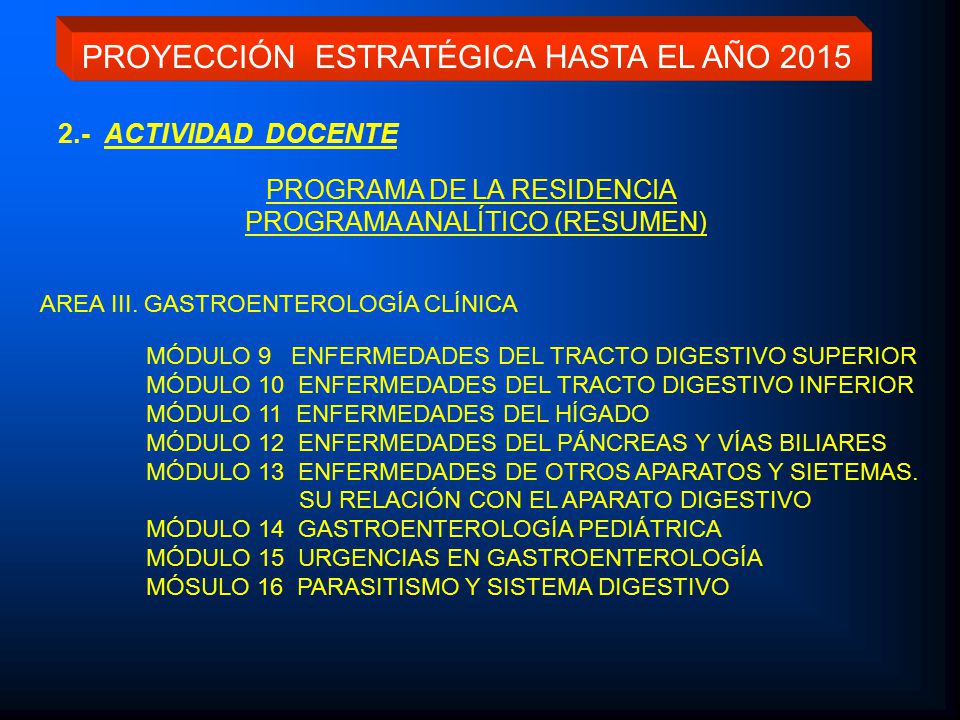 PROYECCIÓN ESTRATÉGICA HASTA EL AÑO 2015

2.- ACTIVIDAD DOCENTE

PROGRAMA DE LA RESIDENCIA
PROGRAMA ANALÍTICO (RESUMEN)

AREA III. GASTROENTEROLOGÍA CLÍNICA

MÓDULO 9 ENFERMEDADES DEL TRACTO DIGESTIVO SUPERIOR
MÓDULO 10 ENFERMEDADES DEL TRACTO DIGESTIVO INFERIOR
MÓDULO 11 ENFERMEDADES DEL HÍGADO
MÓDULO 12 ENFERMEDADES DEL PÁNCREAS Y VÍAS BILIARES
MÓDULO 13 ENFERMEDADES DE OTROS APARATOS Y SIETEMAS. SU RELACIÓN CON EL APARATO DIGESTIVO
MÓDULO 14 GASTROENTEROLOGÍA PEDIÁTRICA
MÓDULO 15 URGENCIAS EN GASTROENTEROLOGÍA
MÓSULO 16 PARASITISMO Y SISTEMA DIGESTIVO